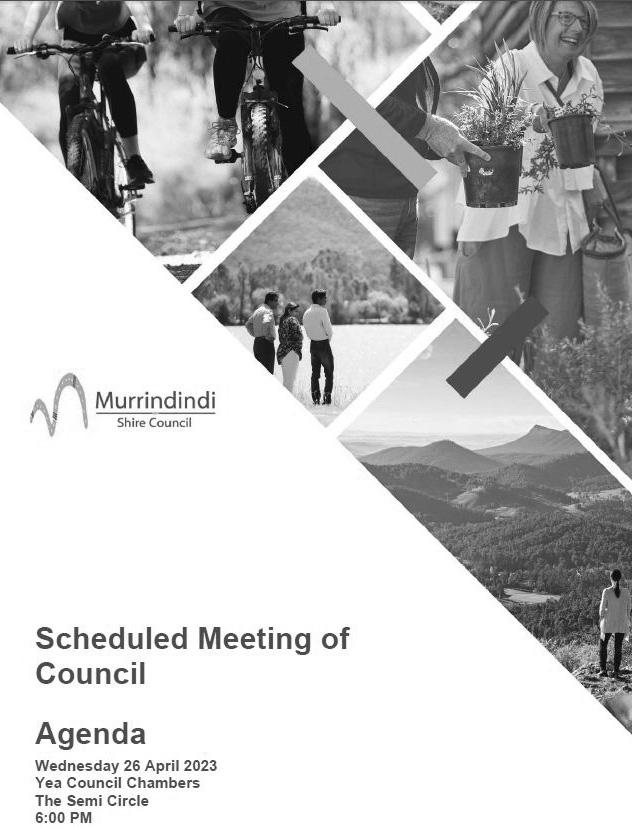 Murrindindi
Shire Council

Scheduled Meeting of Council

Agenda

Wednesday 26 April 2023
Yea Council Chambers
The Semi Circle
6:00 PM